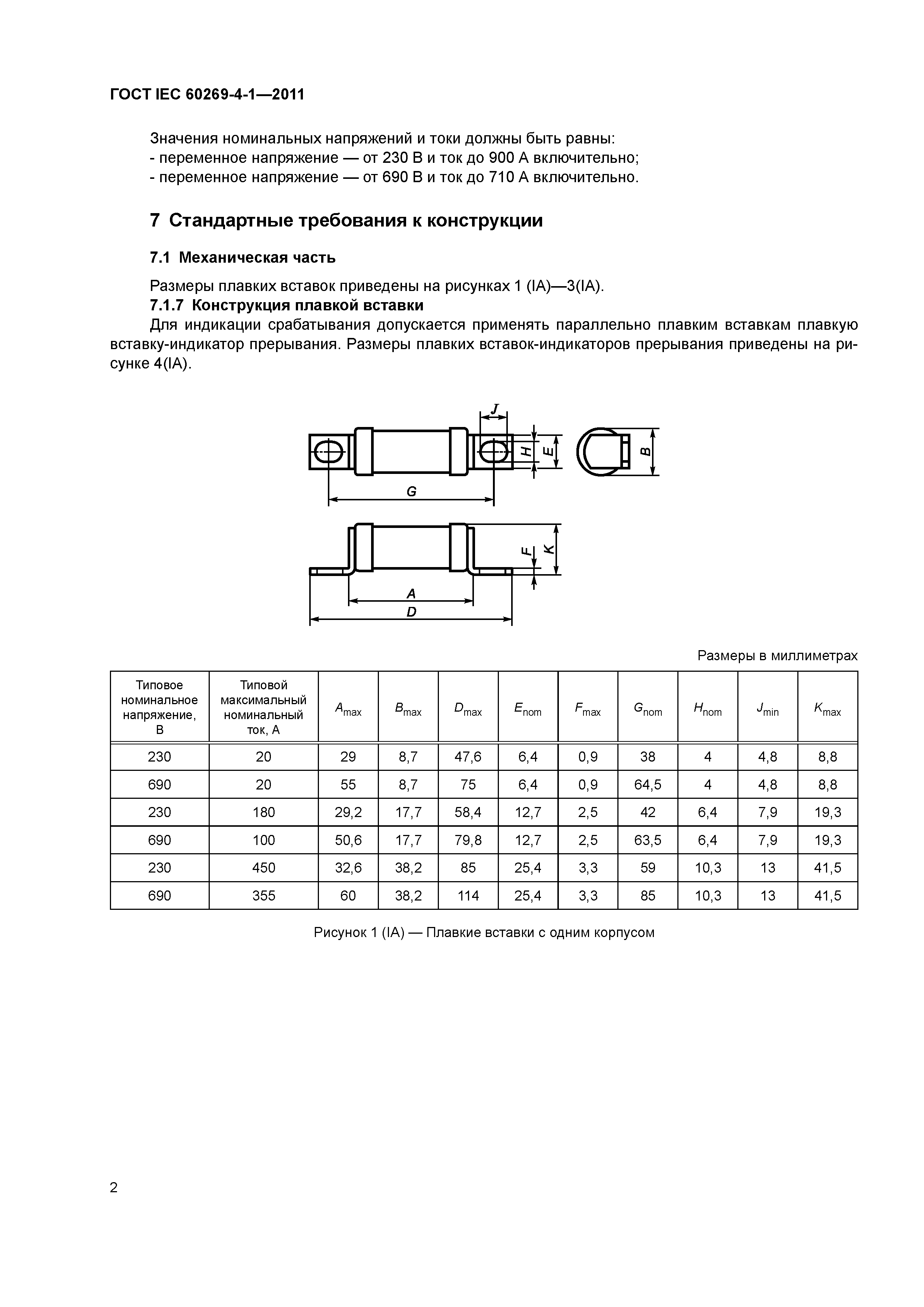 ГОСТ IEC 60269-4-1—2011

Значения номинальных напряжений и токи должны быть равны:
- переменное напряжение — от 230 В и ток до 900 А включительно;
- переменное напряжение — от 690 В и ток до 710 А включительно.

7 Стандартные требования к конструкции

7.1 Механическая часть

Размеры плавких вставок приведены на рисунках 1 (IA)—3(IA).

7.1.7 Конструкция плавкой вставки

Для индикации срабатывания допускается применять параллельно плавким вставкам плавкую вставку-индикатор прерывания. Размеры плавких вставок-индикаторов прерывания приведены на рисунке 4(IA).

J
H
E
B
G
F
K
A
D

Размеры в миллиметрах

| Типовое номинальное напряжение, В | Типовой максимальный номинальный ток, А | $A_{max}$ | $B_{max}$ | $D_{max}$ | $E_{nom}$ | $F_{max}$ | $G_{nom}$ | $H_{nom}$ | $J_{min}$ | $K_{max}$ |
|---|---|---|---|---|---|---|---|---|---|---|
| 230 | 20 | 29 | 8,7 | 47,6 | 6,4 | 0,9 | 38 | 4 | 4,8 | 8,8 |
| 690 | 20 | 55 | 8,7 | 75 | 6,4 | 0,9 | 64,5 | 4 | 4,8 | 8,8 |
| 230 | 180 | 29,2 | 17,7 | 58,4 | 12,7 | 2,5 | 42 | 6,4 | 7,9 | 19,3 |
| 690 | 100 | 50,6 | 17,7 | 79,8 | 12,7 | 2,5 | 63,5 | 6,4 | 7,9 | 19,3 |
| 230 | 450 | 32,6 | 38,2 | 85 | 25,4 | 3,3 | 59 | 10,3 | 13 | 41,5 |
| 690 | 355 | 60 | 38,2 | 114 | 25,4 | 3,3 | 85 | 10,3 | 13 | 41,5 |

Рисунок 1 (IA) — Плавкие вставки с одним корпусом

2